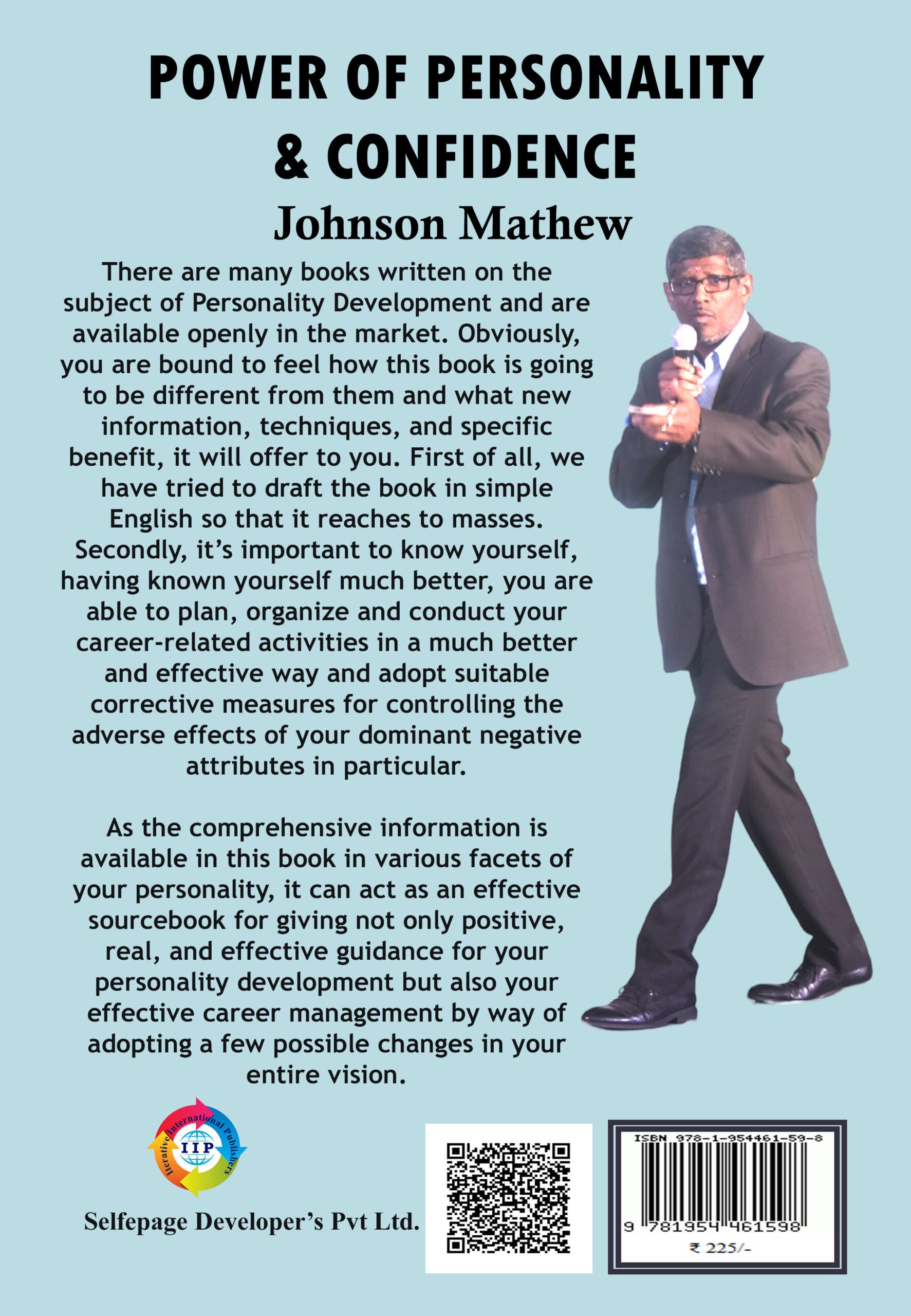 POWER OF PERSONALITY & CONFIDENCE

Johnson Mathew

There are many books written on the subject of Personality Development and are available openly in the market. Obviously, you are bound to feel how this book is going to be different from them and what new information, techniques, and specific benefit, it will offer to you. First of all, we have tried to draft the book in simple English so that it reaches to masses. Secondly, it's important to know yourself, having known yourself much better, you are able to plan, organize and conduct your career-related activities in a much better and effective way and adopt suitable corrective measures for controlling the adverse effects of your dominant negative attributes in particular.

As the comprehensive information is available in this book in various facets of your personality, it can act as an effective sourcebook for giving not only positive, real, and effective guidance for your personality development but also your effective career management by way of adopting a few possible changes in your entire vision.

Iterative International Publishers
IIP

Selfepage Developer's Pvt Ltd.

ISBN 978-1-954461-59-8
9 781954 461598
₹ 225/-